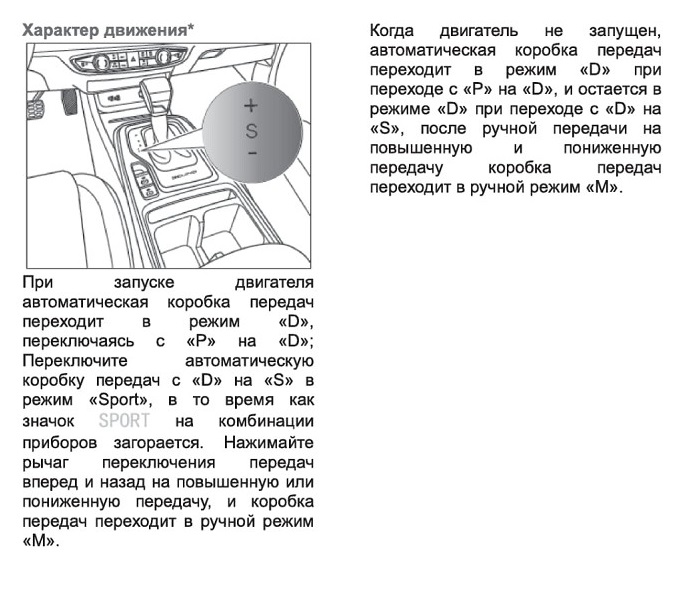 Характер движения*

+
S
-

При запуске двигателя автоматическая коробка передач переходит в режим «D», переключаясь с «P» на «D»; Переключите автоматическую коробку передач с «D» на «S» в режим «Sport», в то время как значок SPORT на комбинации приборов загорается. Нажимайте рычаг переключения передач вперед и назад на повышенную или пониженную передачу, и коробка передач переходит в ручной режим «M».

Когда двигатель не запущен, автоматическая коробка передач переходит в режим «D» при переходе с «P» на «D», и остается в режиме «D» при переходе с «D» на «S», после ручной передачи на повышенную и пониженную передачу коробка передач переходит в ручной режим «M».